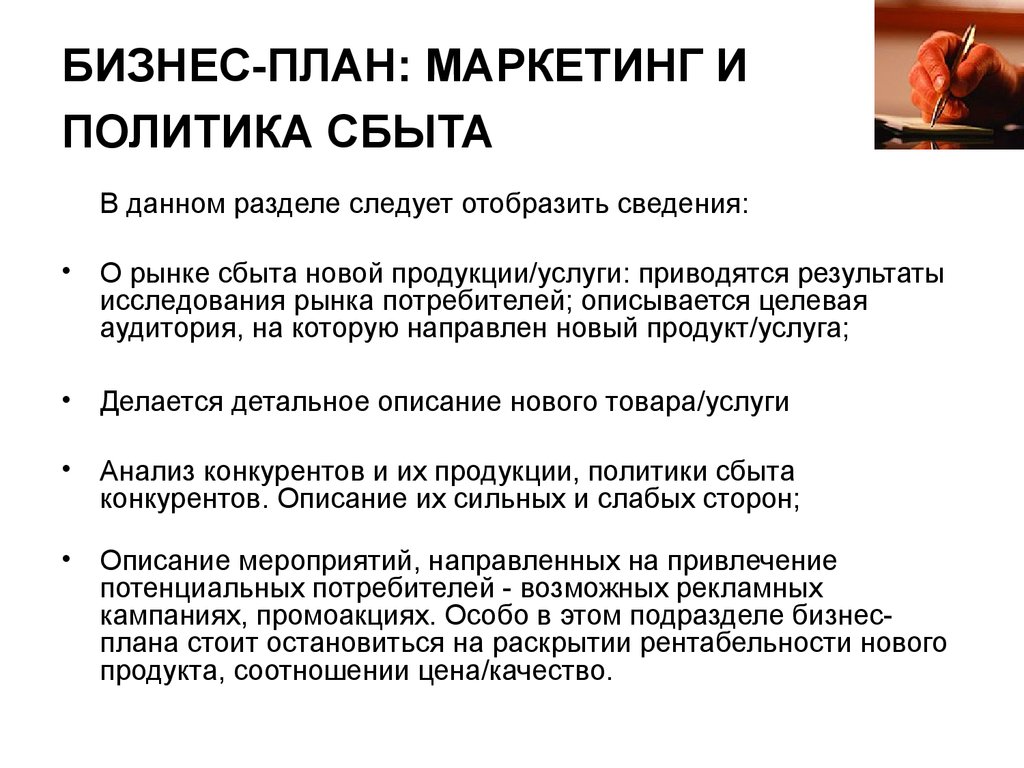 БИЗНЕС-ПЛАН: МАРКЕТИНГ И ПОЛИТИКА СБЫТА

В данном разделе следует отобразить сведения:

• О рынке сбыта новой продукции/услуги: приводятся результаты исследования рынка потребителей; описывается целевая аудитория, на которую направлен новый продукт/услуга;

• Делается детальное описание нового товара/услуги

• Анализ конкурентов и их продукции, политики сбыта конкурентов. Описание их сильных и слабых сторон;

• Описание мероприятий, направленных на привлечение потенциальных потребителей - возможных рекламных кампаниях, промоакциях. Особо в этом подразделе бизнес-плана стоит остановиться на раскрытии рентабельности нового продукта, соотношении цена/качество.